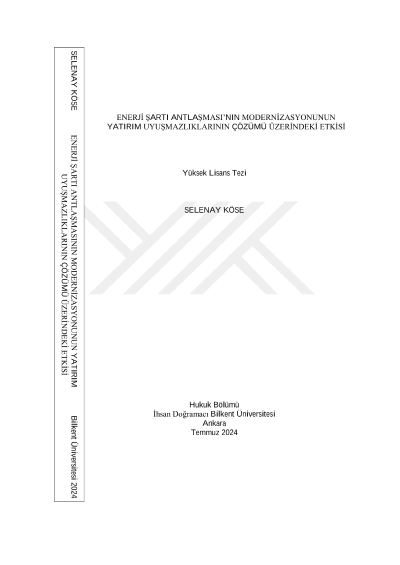 SELENAY KÖSE

ENERJİ ŞARTI ANTLAŞMASININ MODERNİZASYONUNUN YATIRIM UYUŞMAZLIKLARININ ÇÖZÜMÜ ÜZERİNDEKİ ETKİSİ

Bilkent Üniversitesi 2024

ENERJİ ŞARTI ANTLAŞMASI'NIN MODERNİZASYONUNUN YATIRIM UYUŞMAZLIKLARININ ÇÖZÜMÜ ÜZERİNDEKİ ETKİSİ

Yüksek Lisans Tezi

SELENAY KÖSE

Hukuk Bölümü
İhsan Doğramacı Bilkent Üniversitesi
Ankara
Temmuz 2024